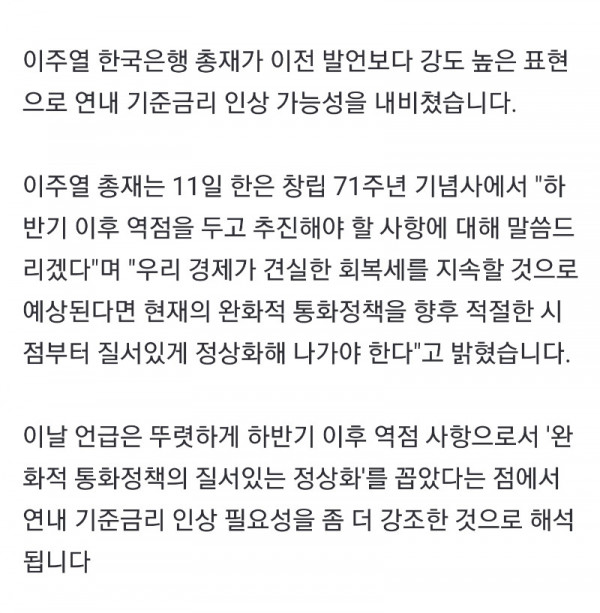 이주열 한국은행 총재가 이전 발언보다 강도 높은 표현으로 연내 기준금리 인상 가능성을 내비쳤습니다.

이주열 총재는 11일 한은 창립 71주년 기념사에서 "하반기 이후 역점을 두고 추진해야 할 사항에 대해 말씀드리겠다"며 "우리 경제가 견실한 회복세를 지속할 것으로 예상된다면 현재의 완화적 통화정책을 향후 적절한 시점부터 질서있게 정상화해 나가야 한다"고 밝혔습니다.

이날 언급은 뚜렷하게 하반기 이후 역점 사항으로서 '완화적 통화정책의 질서있는 정상화'를 꼽았다는 점에서 연내 기준금리 인상 필요성을 좀 더 강조한 것으로 해석됩니다